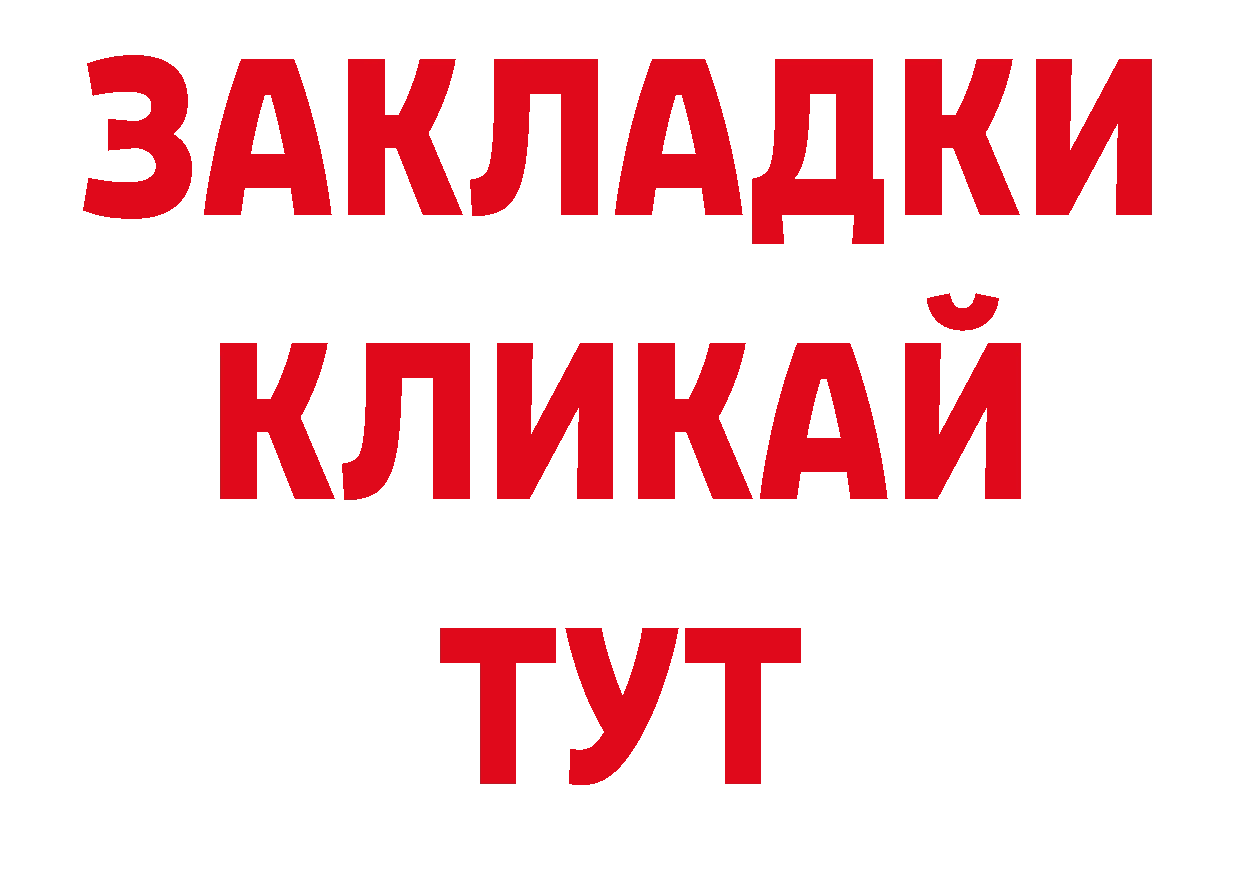 ЗАКЛАДКИ
КЛИКАЙ
ТУТ